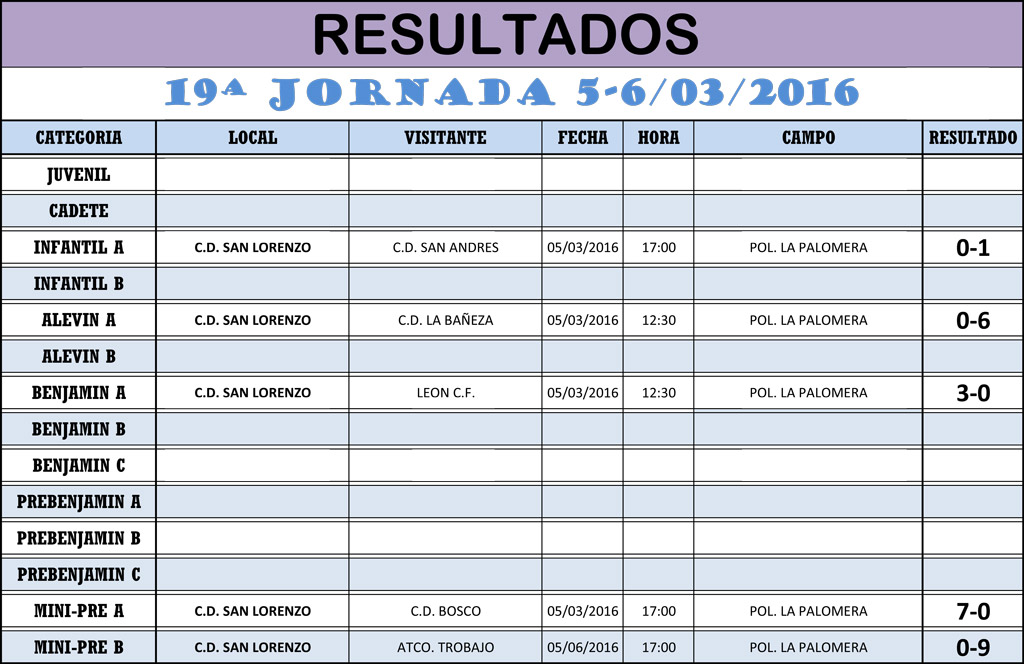 RESULTADOS

19ª JORNADA 5-6/03/2016

| CATEGORIA | LOCAL | VISITANTE | FECHA | HORA | CAMPO | RESULTADO |
|---|---|---|---|---|---|---|
| JUVENIL | | | | | | |
| CADETE | | | | | | |
| INFANTIL A | C.D. SAN LORENZO | C.D. SAN ANDRES | 05/03/2016 | 17:00 | POL. LA PALOMERA | 0-1 |
| INFANTIL B | | | | | | |
| ALEVIN A | C.D. SAN LORENZO | C.D. LA BAÑEZA | 05/03/2016 | 12:30 | POL. LA PALOMERA | 0-6 |
| ALEVIN B | | | | | | |
| BENJAMIN A | C.D. SAN LORENZO | LEON C.F. | 05/03/2016 | 12:30 | POL. LA PALOMERA | 3-0 |
| BENJAMIN B | | | | | | |
| BENJAMIN C | | | | | | |
| PREBENJAMIN A | | | | | | |
| PREBENJAMIN B | | | | | | |
| PREBENJAMIN C | | | | | | |
| MINI-PRE A | C.D. SAN LORENZO | C.D. BOSCO | 05/03/2016 | 17:00 | POL. LA PALOMERA | 7-0 |
| MINI-PRE B | C.D. SAN LORENZO | ATCO. TROBAJO | 05/06/2016 | 17:00 | POL. LA PALOMERA | 0-9 |